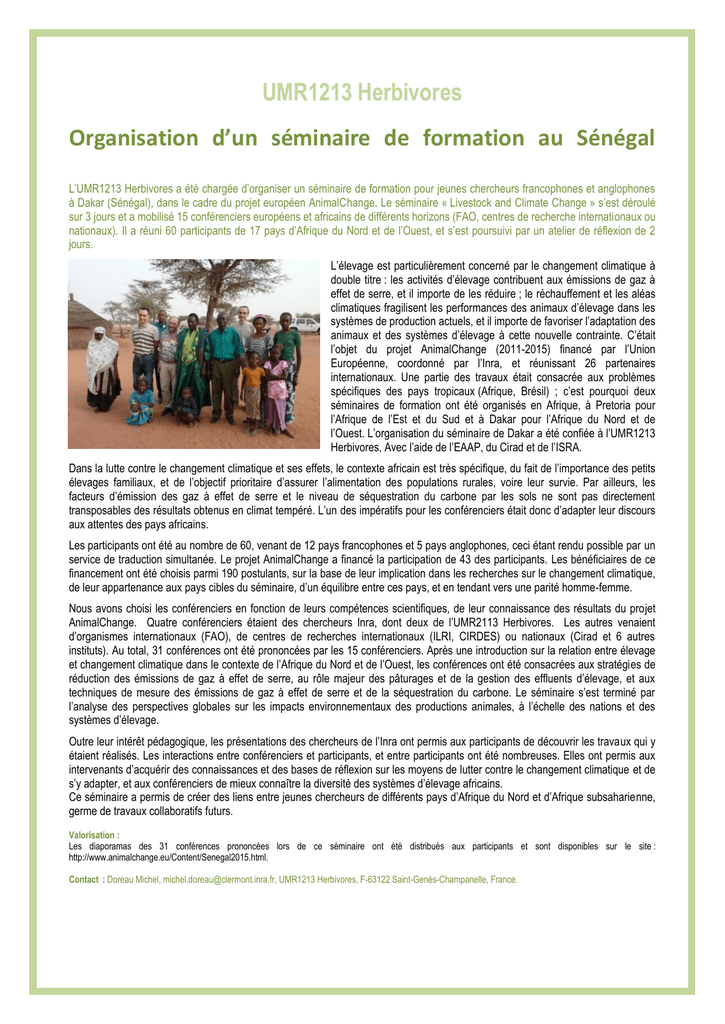 UMR1213 Herbivores

Organisation d'un séminaire de formation au Sénégal

L'UMR1213 Herbivores a été chargée d'organiser un séminaire de formation pour jeunes chercheurs francophones et anglophones à Dakar (Sénégal), dans le cadre du projet européen AnimalChange. Le séminaire « Livestock and Climate Change » s'est déroulé sur 3 jours et a mobilisé 15 conférenciers européens et africains de différents horizons (FAO, centres de recherche internationaux ou nationaux). Il a réuni 60 participants de 17 pays d'Afrique du Nord et de l'Ouest, et s'est poursuivi par un atelier de réflexion de 2 jours.

L'élevage est particulièrement concerné par le changement climatique à double titre : les activités d'élevage contribuent aux émissions de gaz à effet de serre, et il importe de les réduire ; le réchauffement et les aléas climatiques fragilisent les performances des animaux d'élevage dans les systèmes de production actuels, et il importe de favoriser l'adaptation des animaux et des systèmes d'élevage à cette nouvelle contrainte. C'était l'objet du projet AnimalChange (2011-2015) financé par l'Union Européenne, coordonné par l'Inra, et réunissant 26 partenaires internationaux. Une partie des travaux était consacrée aux problèmes spécifiques des pays tropicaux (Afrique, Brésil) ; c'est pourquoi deux séminaires de formation ont été organisés en Afrique, à Pretoria pour l'Afrique de l'Est et du Sud et à Dakar pour l'Afrique du Nord et de l'Ouest. L'organisation du séminaire de Dakar a été confiée à l'UMR1213 Herbivores, Avec l'aide de l'EAAP, du Cirad et de l'ISRA.

Dans la lutte contre le changement climatique et ses effets, le contexte africain est très spécifique, du fait de l'importance des petits élevages familiaux, et de l'objectif prioritaire d'assurer l'alimentation des populations rurales, voire leur survie. Par ailleurs, les facteurs d'émission des gaz à effet de serre et le niveau de séquestration du carbone par les sols ne sont pas directement transposables des résultats obtenus en climat tempéré. L'un des impératifs pour les conférenciers était donc d'adapter leur discours aux attentes des pays africains.

Les participants ont été au nombre de 60, venant de 12 pays francophones et 5 pays anglophones, ceci étant rendu possible par un service de traduction simultanée. Le projet AnimalChange a financé la participation de 43 des participants. Les bénéficiaires de ce financement ont été choisis parmi 190 postulants, sur la base de leur implication dans les recherches sur le changement climatique, de leur appartenance aux pays cibles du séminaire, d'un équilibre entre ces pays, et en tendant vers une parité homme-femme.

Nous avons choisi les conférenciers en fonction de leurs compétences scientifiques, de leur connaissance des résultats du projet AnimalChange. Quatre conférenciers étaient des chercheurs Inra, dont deux de l'UMR2113 Herbivores. Les autres venaient d'organismes internationaux (FAO), de centres de recherches internationaux (ILRI, CIRDES) ou nationaux (Cirad et 6 autres instituts). Au total, 31 conférences ont été prononcées par les 15 conférenciers. Après une introduction sur la relation entre élevage et changement climatique dans le contexte de l'Afrique du Nord et de l'Ouest, les conférences ont été consacrées aux stratégies de réduction des émissions de gaz à effet de serre, au rôle majeur des pâturages et de la gestion des effluents d'élevage, et aux techniques de mesure des émissions de gaz à effet de serre et de la séquestration du carbone. Le séminaire s'est terminé par l'analyse des perspectives globales sur les impacts environnementaux des productions animales, à l'échelle des nations et des systèmes d'élevage.

Outre leur intérêt pédagogique, les présentations des chercheurs de l'Inra ont permis aux participants de découvrir les travaux qui y étaient réalisés. Les interactions entre conférenciers et participants, et entre participants ont été nombreuses. Elles ont permis aux intervenants d'acquérir des connaissances et des bases de réflexion sur les moyens de lutter contre le changement climatique et de s'y adapter, et aux conférenciers de mieux connaître la diversité des systèmes d'élevage africains.
Ce séminaire a permis de créer des liens entre jeunes chercheurs de différents pays d'Afrique du Nord et d'Afrique subsaharienne, germe de travaux collaboratifs futurs.

Valorisation :
Les diaporamas des 31 conférences prononcées lors de ce séminaire ont été distribués aux participants et sont disponibles sur le site : http://www.animalchange.eu/Content/Senegal2015.html.

Contact : Doreau Michel, michel.doreau@clermont.inra.fr, UMR1213 Herbivores, F-63122 Saint-Genès-Champanelle, France.